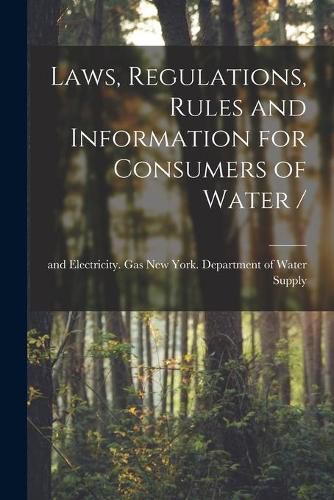 Laws, Regulations, Rules and Information for Consumers of Water /

and Electricity. Gas New York. Department of Water Supply